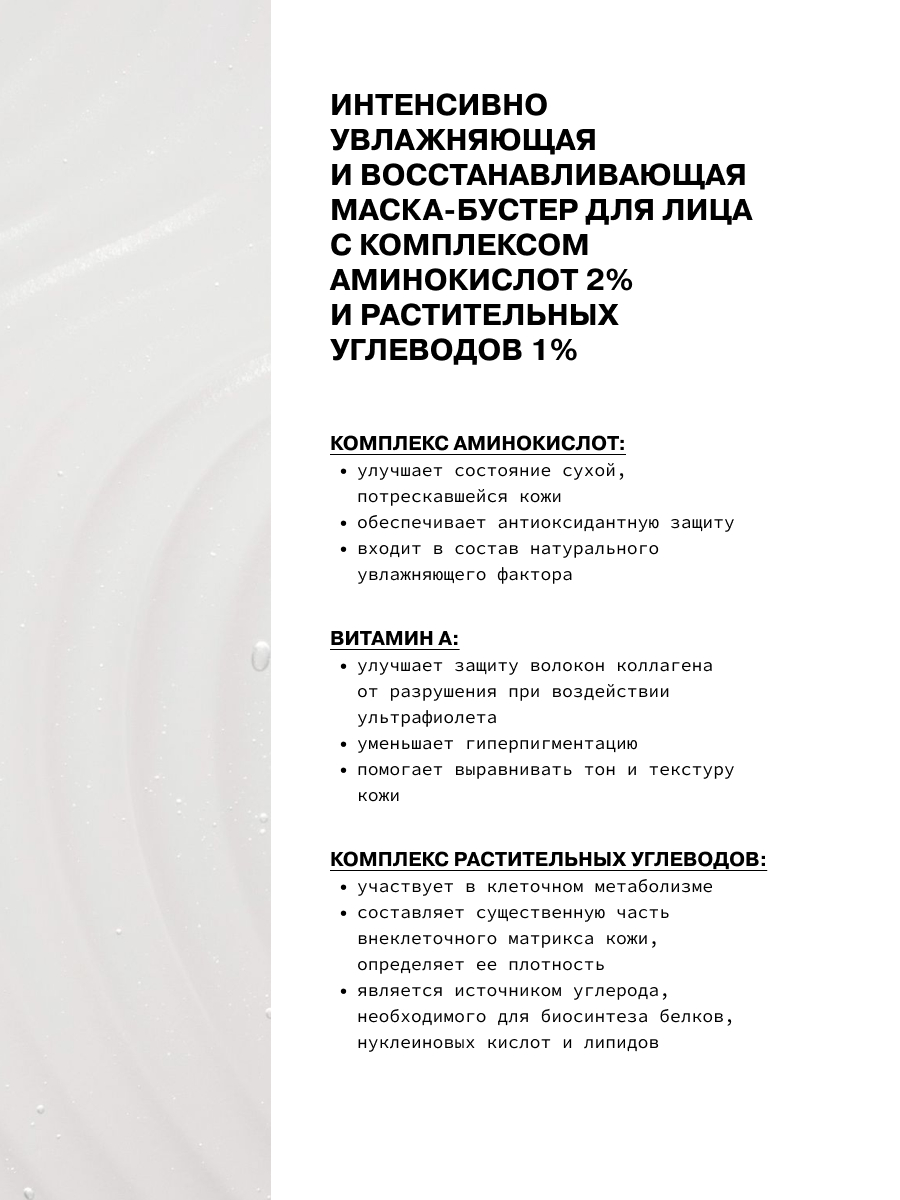 ИНТЕНСИВНО УВЛАЖНЯЮЩАЯ И ВОССТАНАВЛИВАЮЩАЯ МАСКА-БУСТЕР ДЛЯ ЛИЦА С КОМПЛЕКСОМ АМИНОКИСЛОТ 2% И РАСТИТЕЛЬНЫХ УГЛЕВОДОВ 1%

КОМПЛЕКС АМИНОКИСЛОТ:
• улучшает состояние сухой, потрескавшейся кожи
• обеспечивает антиоксидантную защиту
• входит в состав натурального увлажняющего фактора

ВИТАМИН А:
• улучшает защиту волокон коллагена от разрушения при воздействии ультрафиолета
• уменьшает гиперпигментацию
• помогает выравнивать тон и текстуру кожи

КОМПЛЕКС РАСТИТЕЛЬНЫХ УГЛЕВОДОВ:
• участвует в клеточном метаболизме
• составляет существенную часть внеклеточного матрикса кожи, определяет ее плотность
• является источником углерода, необходимого для биосинтеза белков, нуклеиновых кислот и липидов